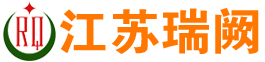 RQ 江苏瑞阙